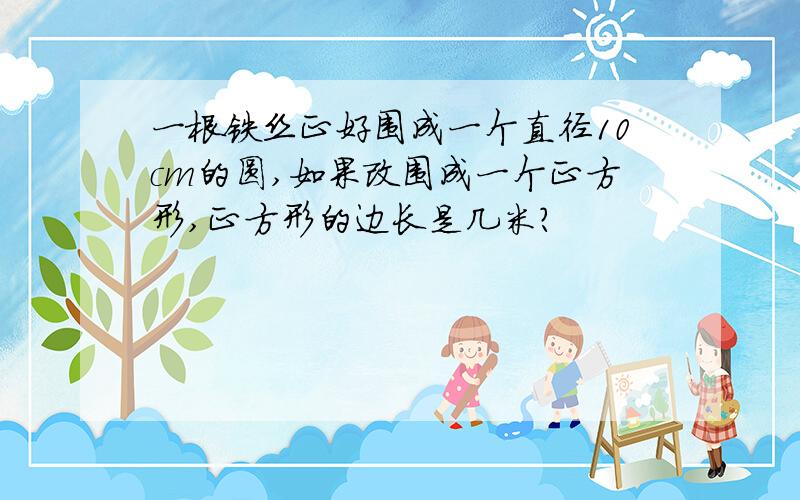 一根铁丝正好围成一个直径10cm的圆,如果改围成一个正方形,正方形的边长是几米?